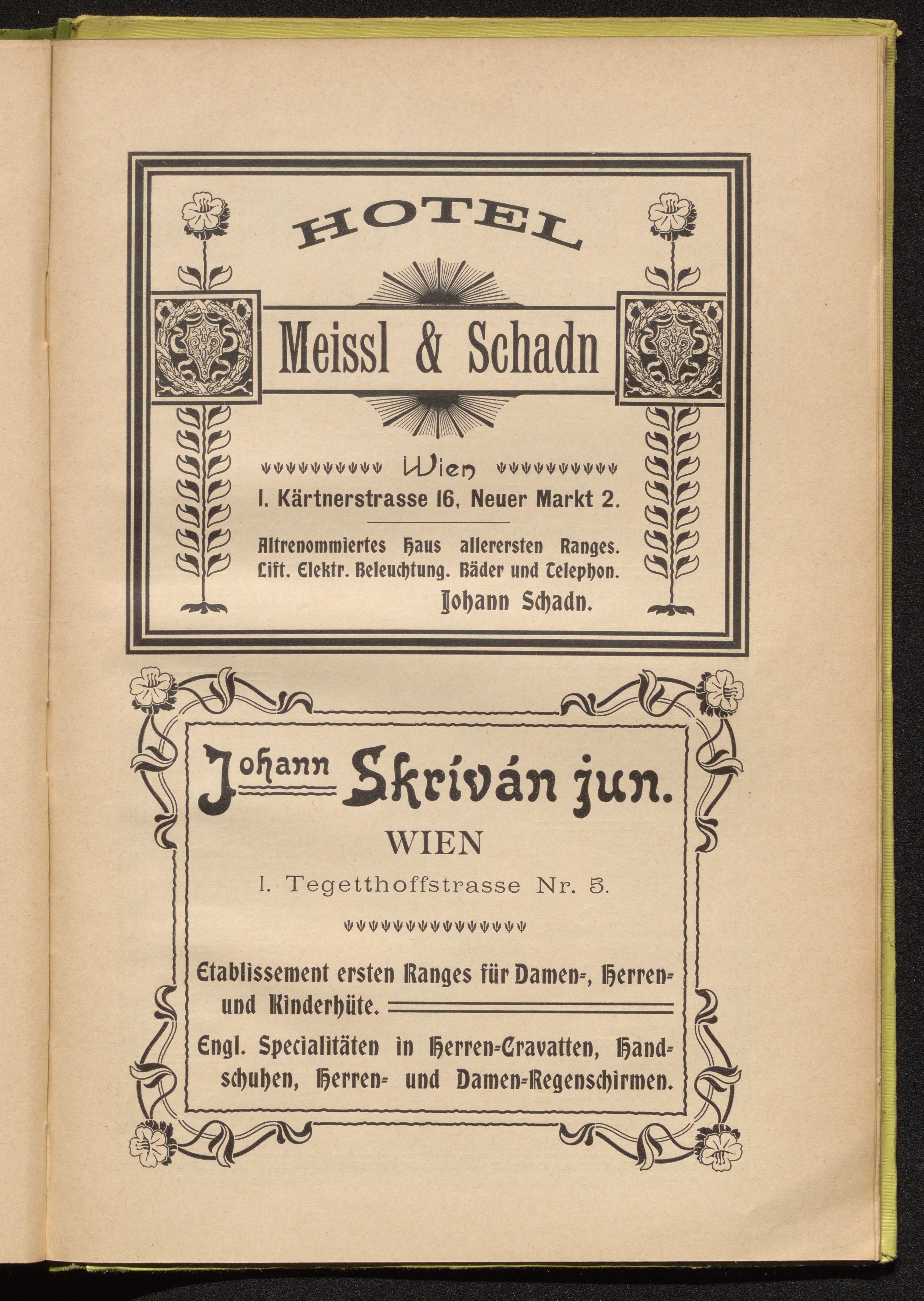 HOTEL

Meissl & Schadn

Wien

I. Kärtnerstrasse 16, Neuer Markt 2.

Altrenommiertes Haus allerersten Ranges. Lift. Elektr. Beleuchtung. Bäder und Telephon.

Johann Schadn.

Johann Skriván jun.

WIEN

I. Tegetthoffstrasse Nr. 5.

Etablissement ersten Ranges für Damen-, Herren- und Kinderhüte.

Engl. Specialitäten in Herren-Cravatten, Handschuhen, Herren- und Damen-Regenschirmen.